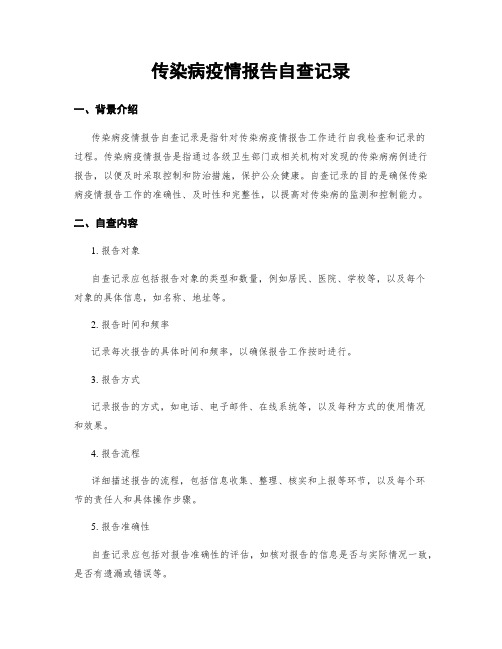 传染病疫情报告自查记录

一、背景介绍

传染病疫情报告自查记录是指针对传染病疫情报告工作进行自我检查和记录的过程。传染病疫情报告是指通过各级卫生部门或相关机构对发现的传染病病例进行报告，以便及时采取控制和防治措施，保护公众健康。自查记录的目的是确保传染病疫情报告工作的准确性、及时性和完整性，以提高对传染病的监测和控制能力。

二、自查内容

1. 报告对象

自查记录应包括报告对象的类型和数量，例如居民、医院、学校等，以及每个对象的具体信息，如名称、地址等。

2. 报告时间和频率

记录每次报告的具体时间和频率，以确保报告工作按时进行。

3. 报告方式

记录报告的方式，如电话、电子邮件、在线系统等，以及每种方式的使用情况和效果。

4. 报告流程

详细描述报告的流程，包括信息收集、整理、核实和上报等环节，以及每个环节的责任人和具体操作步骤。

5. 报告准确性

自查记录应包括对报告准确性的评估，如核对报告的信息是否与实际情况一致，是否有遗漏或错误等。